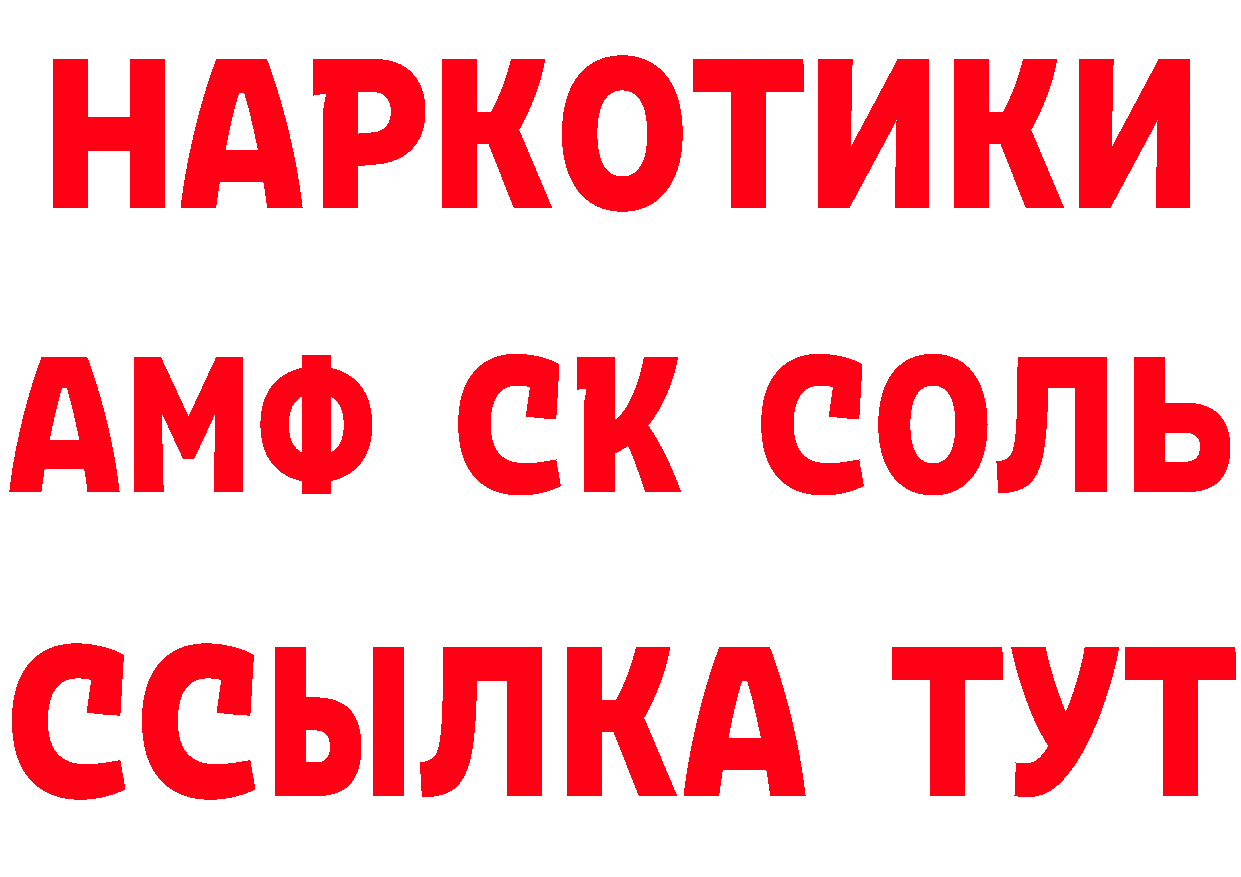 НАРКОТИКИ

АМФ СК СОЛЬ

ССЫЛКА ТУТ